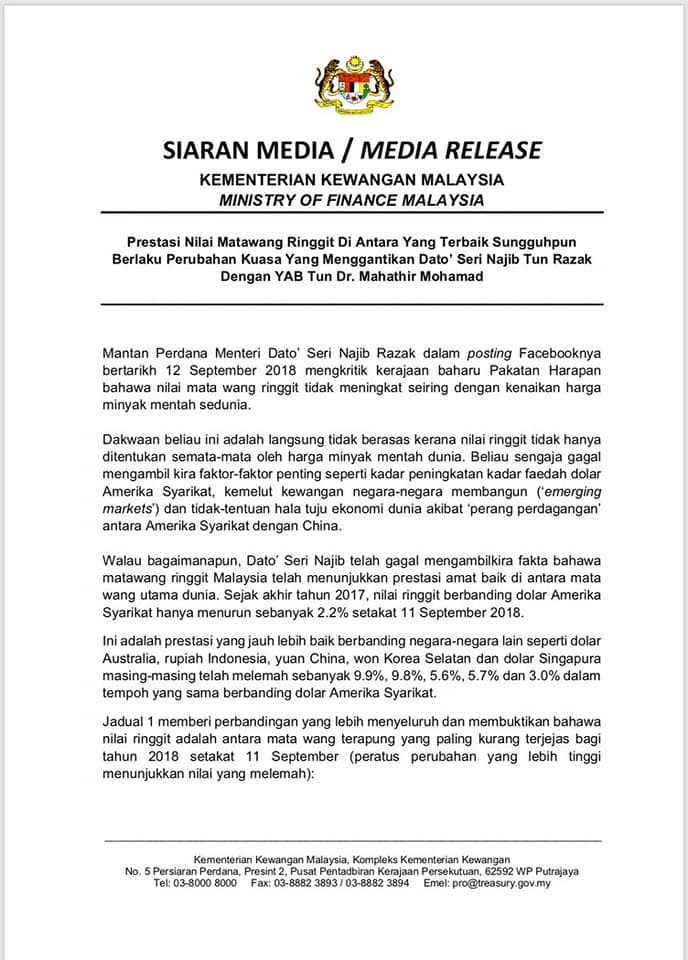 SIARAN MEDIA / MEDIA RELEASE
KEMENTERIAN KEWANGAN MALAYSIA
MINISTRY OF FINANCE MALAYSIA

Prestasi Nilai Matawang Ringgit Di Antara Yang Terbaik Sungguhpun Berlaku Perubahan Kuasa Yang Menggantikan Dato' Seri Najib Tun Razak Dengan YAB Tun Dr. Mahathir Mohamad

Mantan Perdana Menteri Dato' Seri Najib Razak dalam posting Facebooknya bertarikh 12 September 2018 mengkritik kerajaan baharu Pakatan Harapan bahawa nilai mata wang ringgit tidak meningkat seiring dengan kenaikan harga minyak mentah sedunia.

Dakwaan beliau ini adalah langsung tidak berasas kerana nilai ringgit tidak hanya ditentukan semata-mata oleh harga minyak mentah dunia. Beliau sengaja gagal mengambil kira faktor-faktor penting seperti kadar peningkatan kadar faedah dolar Amerika Syarikat, kemelut kewangan negara-negara membangun ('emerging markets') dan tidak-tentuan hala tuju ekonomi dunia akibat 'perang perdagangan' antara Amerika Syarikat dengan China.

Walau bagaimanapun, Dato' Seri Najib telah gagal mengambilkira fakta bahawa matawang ringgit Malaysia telah menunjukkan prestasi amat baik di antara mata wang utama dunia. Sejak akhir tahun 2017, nilai ringgit berbanding dolar Amerika Syarikat hanya menurun sebanyak 2.2% setakat 11 September 2018.

Ini adalah prestasi yang jauh lebih baik berbanding negara-negara lain seperti dolar Australia, rupiah Indonesia, yuan China, won Korea Selatan dan dolar Singapura masing-masing telah melemah sebanyak 9.9%, 9.8%, 5.6%, 5.7% dan 3.0% dalam tempoh yang sama berbanding dolar Amerika Syarikat.

Jadual 1 memberi perbandingan yang lebih menyeluruh dan membuktikan bahawa nilai ringgit adalah antara mata wang terapung yang paling kurang terjejas bagi tahun 2018 setakat 11 September (peratus perubahan yang lebih tinggi menunjukkan nilai yang melemah):

Kementerian Kewangan Malaysia, Kompleks Kementerian Kewangan
No. 5 Persiaran Perdana, Presint 2, Pusat Pentadbiran Kerajaan Persekutuan, 62592 WP Putrajaya
Tel: 03-8000 8000 Fax: 03-8882 3893 / 03-8882 3894 Emel: pro@treasury.gov.my